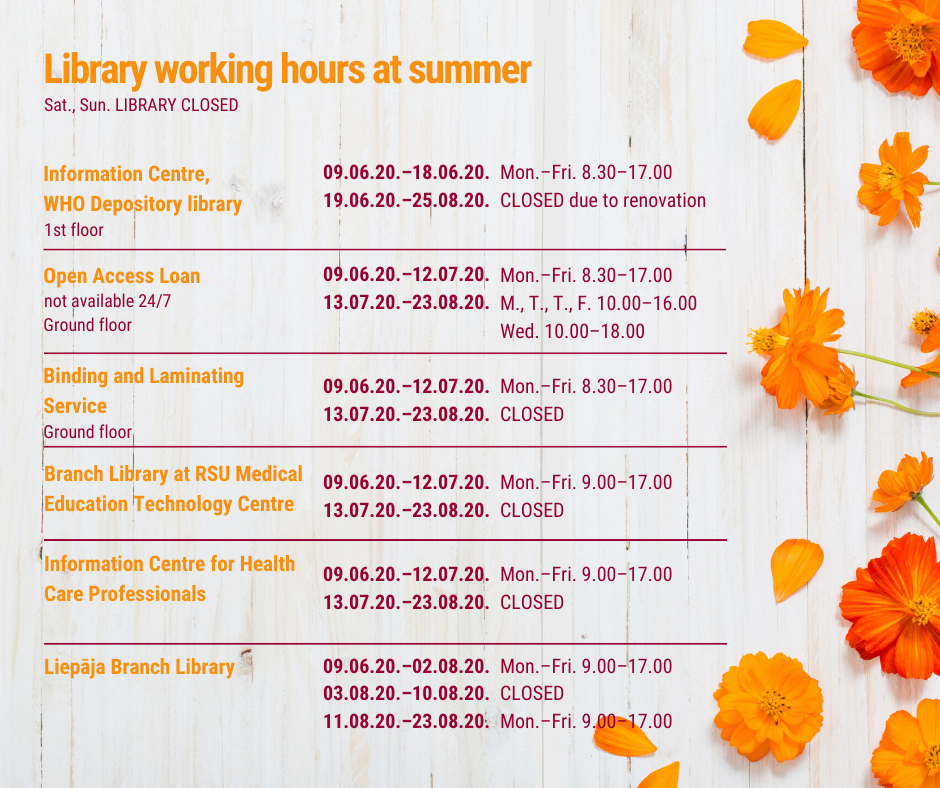 Library working hours at summer
Sat., Sun. LIBRARY CLOSED

Information Centre,
WHO Depository library
1st floor

09.06.20.–18.06.20. Mon.–Fri. 8.30–17.00
19.06.20.–25.08.20. CLOSED due to renovation

Open Access Loan
not available 24/7
Ground floor

09.06.20.–12.07.20. Mon.–Fri. 8.30–17.00
13.07.20.–23.08.20. M., T., T., F. 10.00–16.00
Wed. 10.00–18.00

Binding and Laminating Service
Ground floor

09.06.20.–12.07.20. Mon.–Fri. 8.30–17.00
13.07.20.–23.08.20. CLOSED

Branch Library at RSU Medical Education Technology Centre

09.06.20.–12.07.20. Mon.–Fri. 9.00–17.00
13.07.20.–23.08.20. CLOSED

Information Centre for Health Care Professionals

09.06.20.–12.07.20. Mon.–Fri. 9.00–17.00
13.07.20.–23.08.20. CLOSED

Liepāja Branch Library

09.06.20.–02.08.20. Mon.–Fri. 9.00–17.00
03.08.20.–10.08.20. CLOSED
11.08.20.–23.08.20. Mon.–Fri. 9.00–17.00